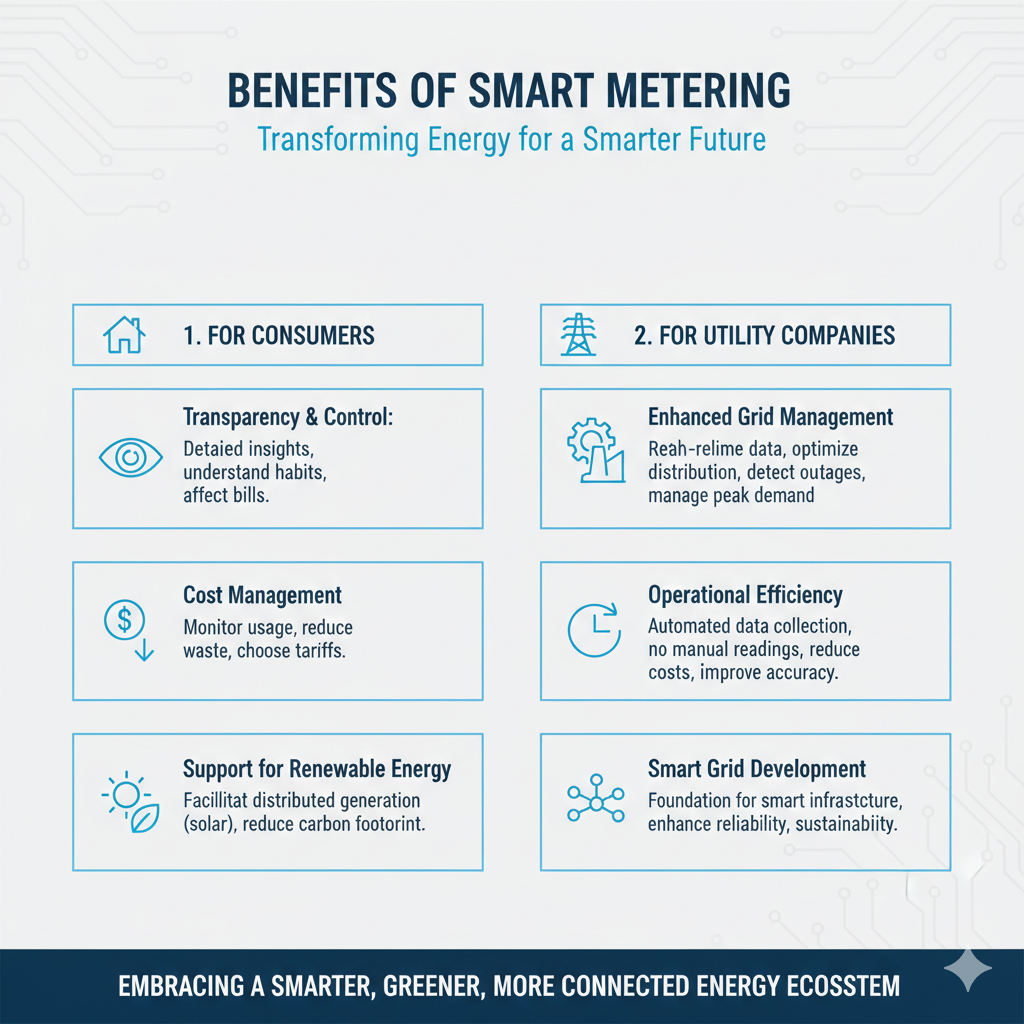 BENEFITS OF SMART METERING
Transforming Energy for a Smarter Future

1. FOR CONSUMERS

Transparency & Control:
Detaied insights, understand habits, affect bills.

Cost Management
Monitor usage, reduce waste, choose tariffs.

Support for Renewable Energy
Facillitat distributed generation (solar), reduce carbon footorint.

2. FOR UTILITY COMPANIES

Enhanced Grid Management
Reah-relime data, optimize distribution, detect outages, manage peak demand

Operational Efficiency
Automated data collection, no manual readings, reduce costs, improve accuracy.

Smart Grid Development
Foundation for smart infrastcture, enhance reliability, sustainabiity.

EMBRACING A SMARTER, GREENER, MORE CONNECTED ENERGY ECOSSTEM